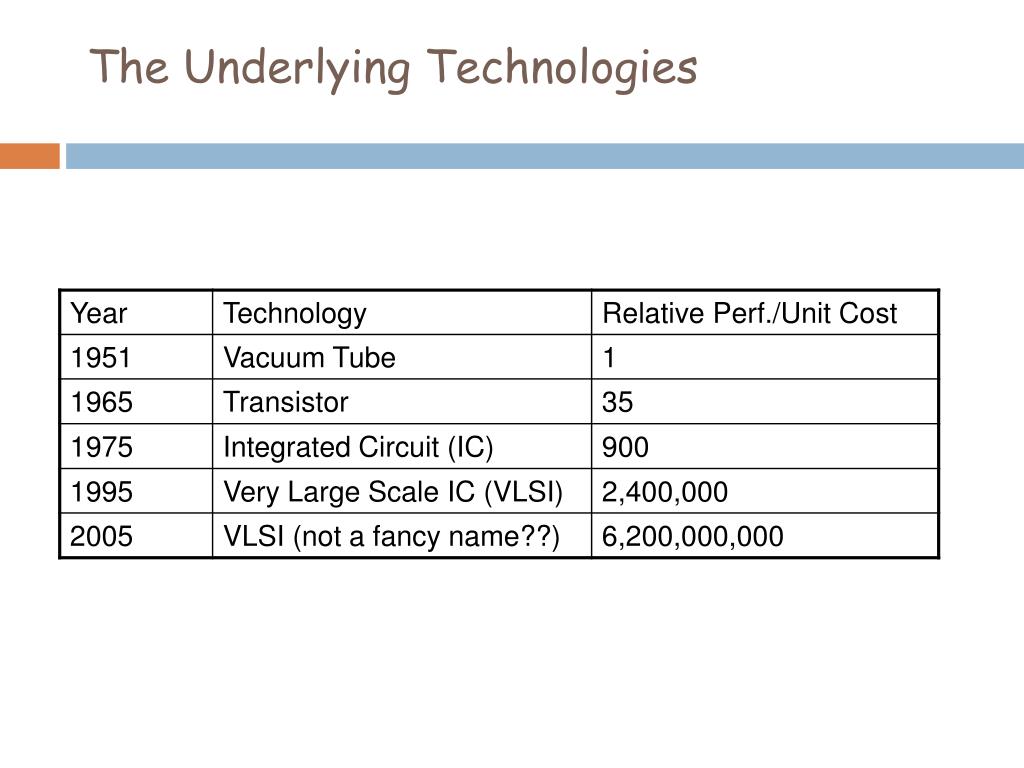 The Underlying Technologies

| Year | Technology | Relative Perf./Unit Cost |
|---|---|---|
| 1951 | Vacuum Tube | 1 |
| 1965 | Transistor | 35 |
| 1975 | Integrated Circuit (IC) | 900 |
| 1995 | Very Large Scale IC (VLSI) | 2,400,000 |
| 2005 | VLSI (not a fancy name??) | 6,200,000,000 |